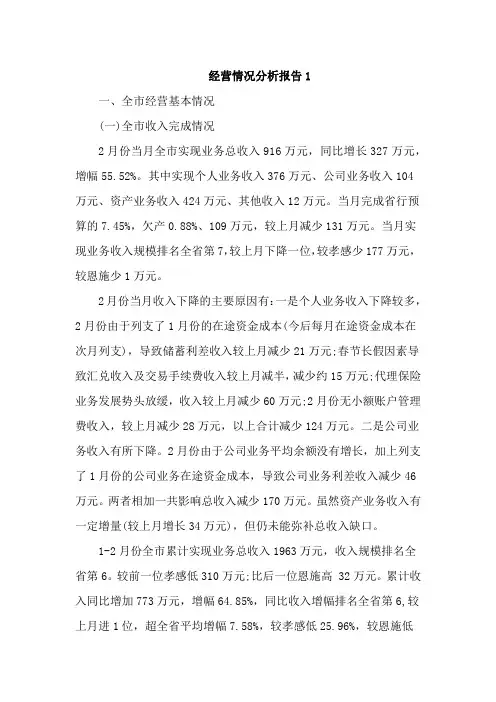 经营情况分析报告 1

一、全市经营基本情况

(一)全市收入完成情况

2 月份当月全市实现业务总收入 916 万元，同比增长 327 万元，增幅 55.52%。其中实现个人业务收入 376 万元、公司业务收入 104 万元、资产业务收入 424 万元、其他收入 12 万元。当月完成省行预算的 7.45%，欠产 0.88%、109 万元，较上月减少 131 万元。当月实现业务收入规模排名全省第 7，较上月下降一位，较孝感少 177 万元，较恩施少 1 万元。

2 月份当月收入下降的主要原因有：一是个人业务收入下降较多，2 月份由于列支了 1 月份的在途资金成本(今后每月在途资金成本在次月列支)，导致储蓄利差收入较上月减少 21 万元；春节长假因素导致汇兑收入及交易手续费收入较上月减半，减少约 15 万元；代理保险业务发展势头放缓，收入较上月减少 60 万元；2 月份无小额账户管理费收入，较上月减少 28 万元，以上合计减少 124 万元。二是公司业务收入有所下降。2 月份由于公司业务平均余额没有增长，加上列支了 1 月份的公司业务在途资金成本，导致公司业务利差收入减少 46 万元。两者相加一共影响总收入减少 170 万元。虽然资产业务收入有一定增量(较上月增长 34 万元)，但仍未能弥补总收入缺口。

1-2 月份全市累计实现业务总收入 1963 万元，收入规模排名全省第 6。较前一位孝感低 310 万元；比后一位恩施高 32 万元。累计收入同比增加 773 万元，增幅 64.85%，同比收入增幅排名全省第 6，较上月进 1 位，超全省平均增幅 7.58%，较孝感低 25.96%，较恩施低